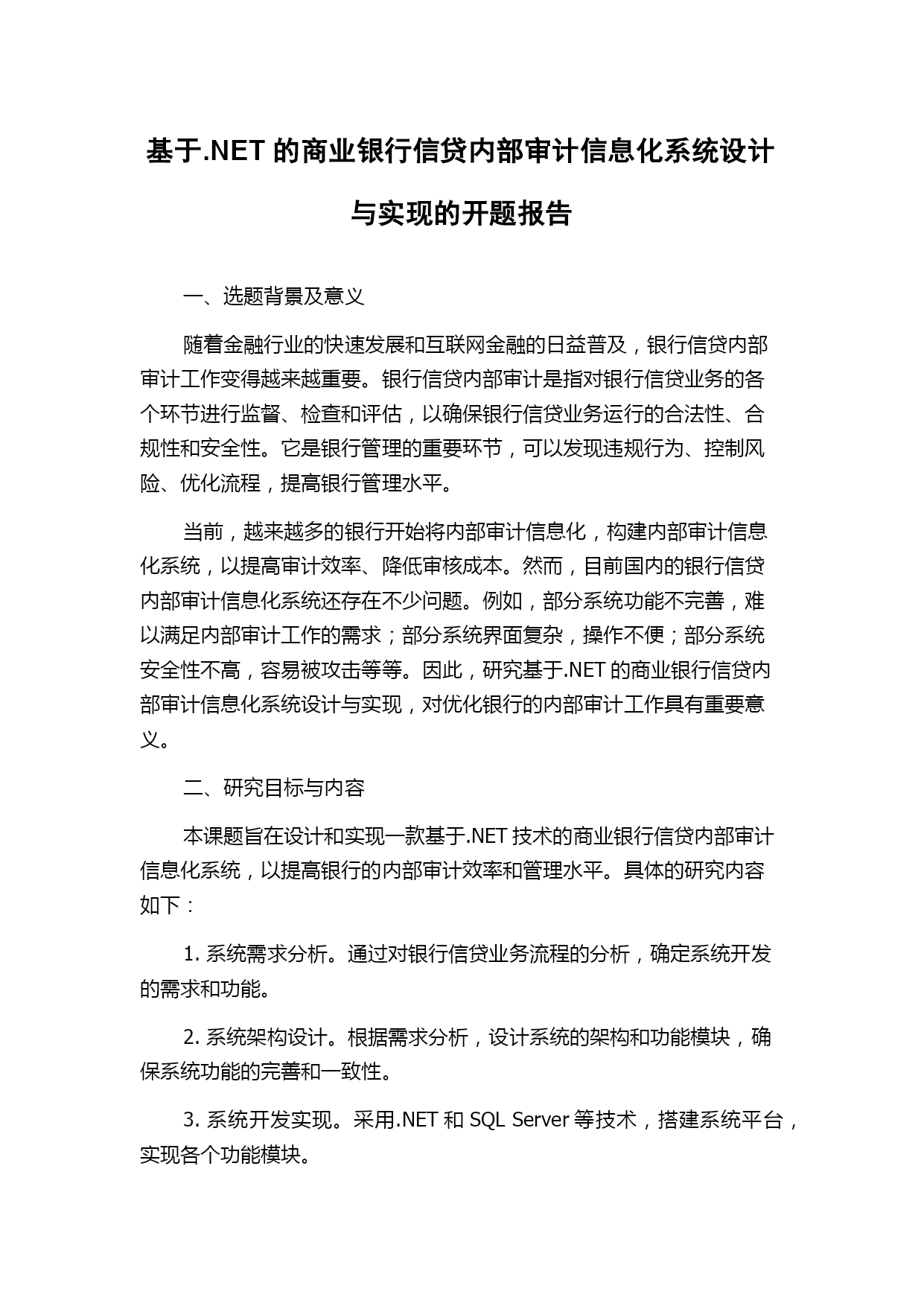 基于.NET 的商业银行信贷内部审计信息化系统设计与实现的开题报告

一、选题背景及意义

随着金融行业的快速发展和互联网金融的日益普及，银行信贷内部审计工作变得越来越重要。银行信贷内部审计是指对银行信贷业务的各个环节进行监督、检查和评估，以确保银行信贷业务运行的合法性、合规性和安全性。它是银行管理的重要环节，可以发现违规行为、控制风险、优化流程，提高银行管理水平。

当前，越来越多的银行开始将内部审计信息化，构建内部审计信息化系统，以提高审计效率、降低审核成本。然而，目前国内的银行信贷内部审计信息化系统还存在不少问题。例如，部分系统功能不完善，难以满足内部审计工作的需求；部分系统界面复杂，操作不便；部分系统安全性不高，容易被攻击等等。因此，研究基于.NET 的商业银行信贷内部审计信息化系统设计与实现，对优化银行的内部审计工作具有重要意义。

二、研究目标与内容

本课题旨在设计和实现一款基于.NET 技术的商业银行信贷内部审计信息化系统，以提高银行的内部审计效率和管理水平。具体的研究内容如下：

1. 系统需求分析。通过对银行信贷业务流程的分析，确定系统开发的需求和功能。

2. 系统架构设计。根据需求分析，设计系统的架构和功能模块，确保系统功能的完善和一致性。

3. 系统开发实现。采用.NET 和 SQL Server 等技术，搭建系统平台，实现各个功能模块。